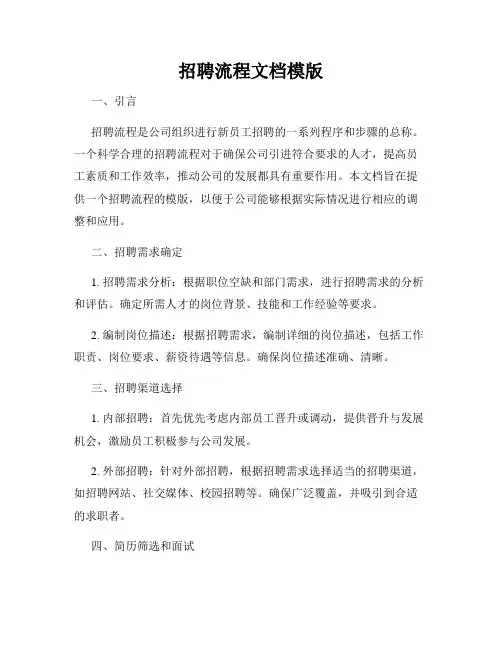 招聘流程文档模版

一、引言

招聘流程是公司组织进行新员工招聘的一系列程序和步骤的总称。一个科学合理的招聘流程对于确保公司引进符合要求的人才，提高员工素质和工作效率，推动公司的发展都具有重要作用。本文档旨在提供一个招聘流程的模版，以便于公司能够根据实际情况进行相应的调整和应用。

二、招聘需求确定

1. 招聘需求分析：根据职位空缺和部门需求，进行招聘需求的分析和评估。确定所需人才的岗位背景、技能和工作经验等要求。

2. 编制岗位描述：根据招聘需求，编制详细的岗位描述，包括工作职责、岗位要求、薪资待遇等信息。确保岗位描述准确、清晰。

三、招聘渠道选择

1. 内部招聘：首先优先考虑内部员工晋升或调动，提供晋升与发展机会，激励员工积极参与公司发展。

2. 外部招聘：针对外部招聘，根据招聘需求选择适当的招聘渠道，如招聘网站、社交媒体、校园招聘等。确保广泛覆盖，并吸引到合适的求职者。

四、简历筛选和面试